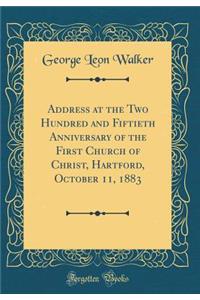 George Leon Walker

Address at the Two Hundred and Fiftieth Anniversary of the First Church of Christ, Hartford, October 11, 1883

Forgotten Books